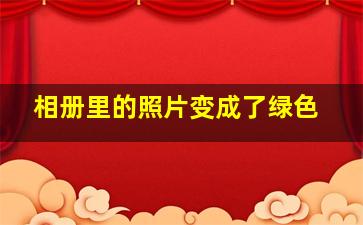 相册里的照片变成了绿色